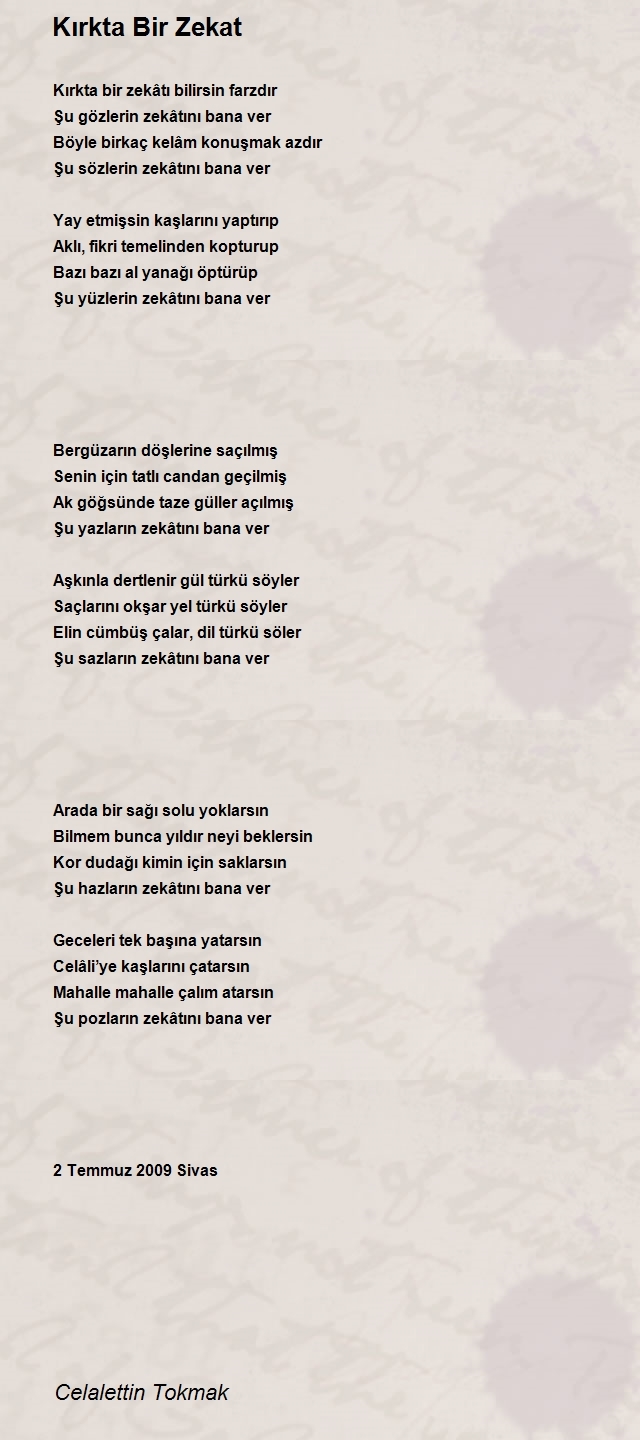 Kırkta Bir Zekat

Kırkta bir zekâtı bilirsin farzdır
Şu gözlerin zekâtını bana ver
Böyle birkaç kelâm konuşmak azdır
Şu sözlerin zekâtını bana ver

Yay etmişsin kaşlarını yaptırıp
Aklı, fikri temelinden kopturup
Bazı bazı al yanağı öptürüp
Şu yüzlerin zekâtını bana ver

Bergüzarın döşlerine saçılmış
Senin için tatlı candan geçilmiş
Ak göğsünde taze güller açılmış
Şu yazların zekâtını bana ver

Aşkınla dertlenir gül türkü söyler
Saçlarını okşar yel türkü söyler
Elin cümbüş çalar, dil türkü söler
Şu sazların zekâtını bana ver

Arada bir sağı solu yoklarsın
Bilmem bunca yıldır neyi beklersin
Kor dudağı kimin için saklarsın
Şu hazların zekâtını bana ver

Geceleri tek başına yatarsın
Celâli'ye kaşlarını çatarsın
Mahalle mahalle çalım atarsın
Şu pozların zekâtını bana ver

2 Temmuz 2009 Sivas

Celalettin Tokmak